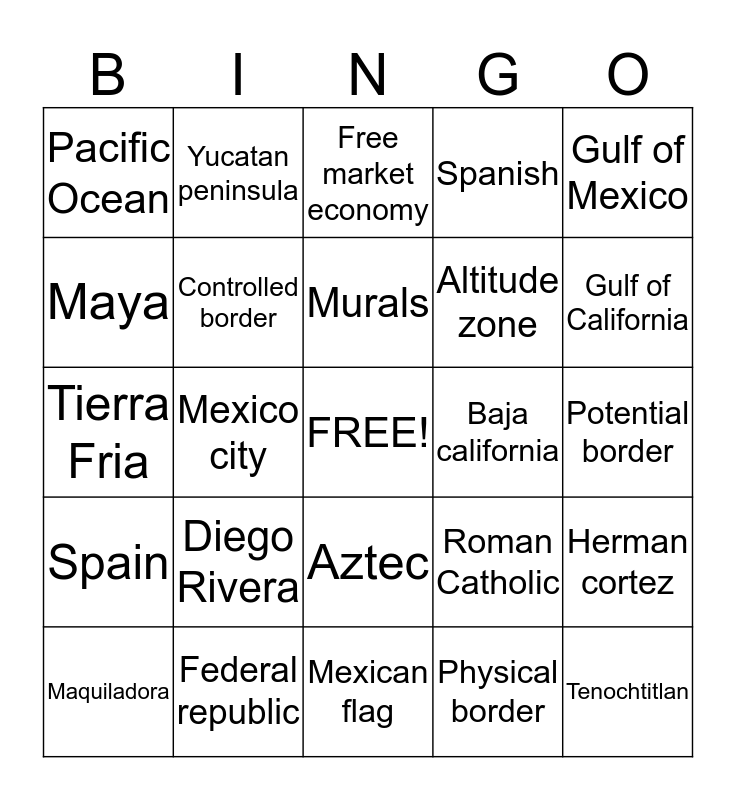 | B | I | N | G | O |
|---|---|---|---|---|
| Pacific Ocean | Yucatan peninsula | Free market economy | Spanish | Gulf of Mexico |
| Maya | Controlled border | Murals | Altitude zone | Gulf of California |
| Tierra Fria | Mexico city | FREE! | Baja california | Potential border |
| Spain | Diego Rivera | Aztec | Roman Catholic | Herman cortez |
| Maquiladora | Federal republic | Mexican flag | Physical border | Tenochtitlan |